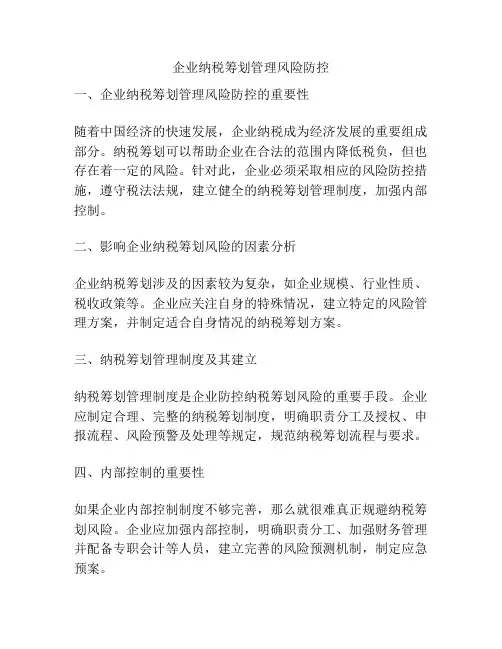 企业纳税筹划管理风险防控

一、企业纳税筹划管理风险防控的重要性

随着中国经济的快速发展，企业纳税成为经济发展的重要组成部分。纳税筹划可以帮助企业在合法的范围内降低税负，但也存在着一定的风险。针对此，企业必须采取相应的风险防控措施，遵守税法法规，建立健全的纳税筹划管理制度，加强内部控制。

二、影响企业纳税筹划风险的因素分析

企业纳税筹划涉及的因素较为复杂，如企业规模、行业性质、税收政策等。企业应关注自身的特殊情况，建立特定的风险管理方案，并制定适合自身情况的纳税筹划方案。

三、纳税筹划管理制度及其建立

纳税筹划管理制度是企业防控纳税筹划风险的重要手段。企业应制定合理、完整的纳税筹划制度，明确职责分工及授权、申报流程、风险预警及处理等规定，规范纳税筹划流程与要求。

四、内部控制的重要性

如果企业内部控制制度不够完善，那么就很难真正规避纳税筹划风险。企业应加强内部控制，明确职责分工、加强财务管理并配备专职会计等人员，建立完善的风险预测机制，制定应急预案。